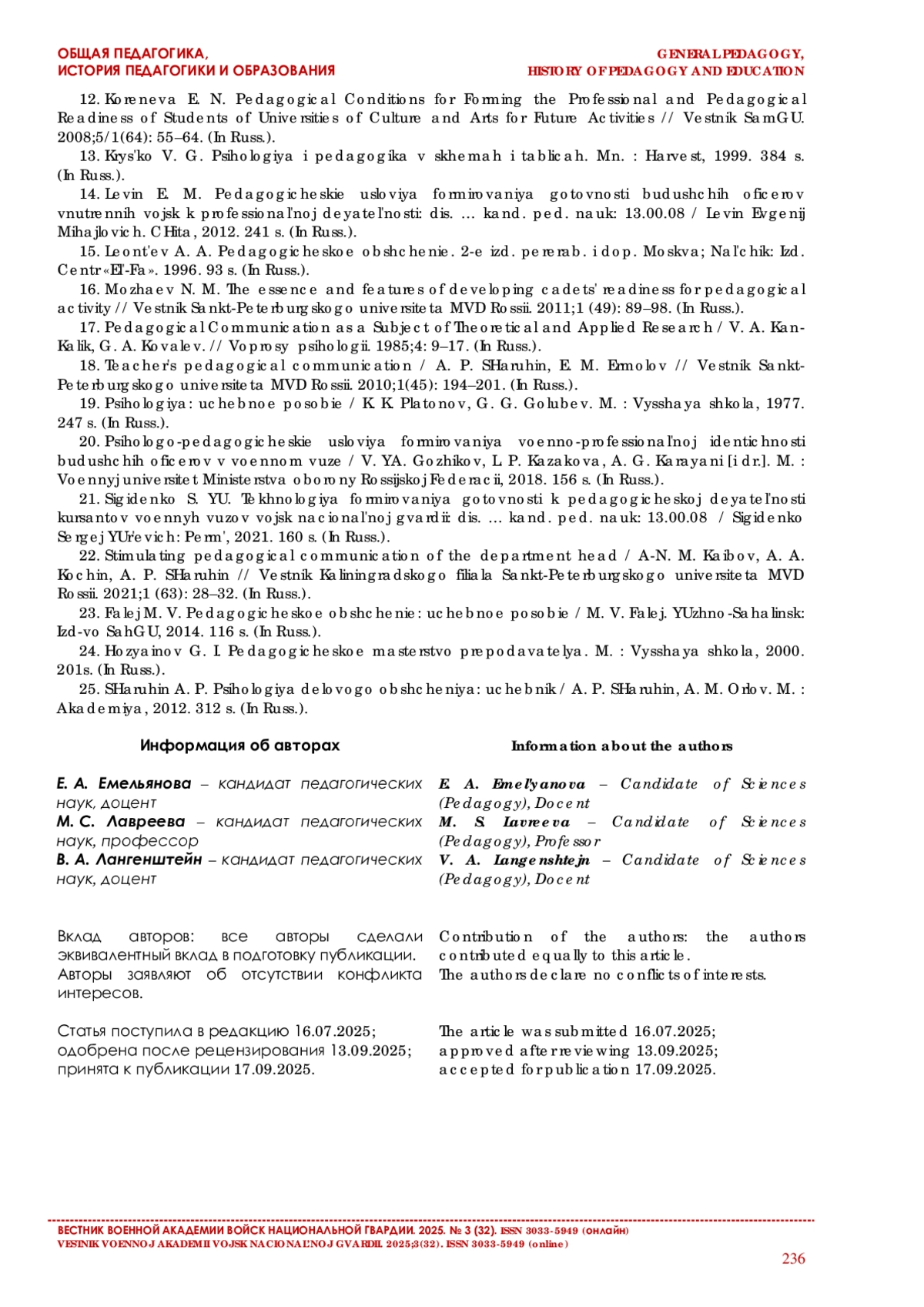 ОБЩАЯ ПЕДАГОГИКА,
ИСТОРИЯ ПЕДАГОГИКИ И ОБРАЗОВАНИЯ

GENERAL PEDAGOGY,
HISTORY OF PEDAGOGY AND EDUCATION

12. Koreneva E. N. Pedagogical Conditions for Forming the Professional and Pedagogical Readiness of Students of Universities of Culture and Arts for Future Activities // Vestnik SamGU. 2008;5/1(64): 55–64. (In Russ.).

13. Krys'ko V. G. Psihologiya i pedagogika v skhemah i tablicah. Mn. : Harvest, 1999. 384 s. (In Russ.).

14. Levin E. M. Pedagogicheskie usloviya formirovaniya gotovnosti budushchih oficerov vnutrennih vojsk k professional'noj deyatel'nosti: dis. … kand. ped. nauk: 13.00.08 / Levin Evgenij Mihajlovich. CHita, 2012. 241 s. (In Russ.).

15. Leont'ev A. A. Pedagogicheskoe obshchenie. 2-e izd. pererab. i dop. Moskva; Nal'chik: Izd. Centr «El'-Fa». 1996. 93 s. (In Russ.).

16. Mozhaev N. M. The essence and features of developing cadets' readiness for pedagogical activity // Vestnik Sankt-Peterburgskogo universiteta MVD Rossii. 2011;1 (49): 89–98. (In Russ.).

17. Pedagogical Communication as a Subject of Theoretical and Applied Research / V. A. Kan-Kalik, G. A. Kovalev. // Voprosy psihologii. 1985;4: 9–17. (In Russ.).

18. Teacher's pedagogical communication / A. P. SHaruhin, E. M. Ermolov // Vestnik Sankt-Peterburgskogo universiteta MVD Rossii. 2010;1(45): 194–201. (In Russ.).

19. Psihologiya: uchebnoe posobie / K. K. Platonov, G. G. Golubev. M. : Vysshaya shkola, 1977. 247 s. (In Russ.).

20. Psihologo-pedagogicheskie usloviya formirovaniya voenno-professional'noj identichnosti budushchih oficerov v voennom vuze / V. YA. Gozhikov, L. P. Kazakova, A. G. Karayani [i dr.]. M. : Voennyj universitet Ministerstva oborony Rossijskoj Federacii, 2018. 156 s. (In Russ.).

21. Sigidenko S. YU. Tekhnologiya formirovaniya gotovnosti k pedagogicheskoj deyatel'nosti kursantov voennyh vuzov vojsk nacional'noj gvardii: dis. … kand. ped. nauk: 13.00.08 / Sigidenko Sergej YUr'evich: Perm', 2021. 160 s. (In Russ.).

22. Stimulating pedagogical communication of the department head / A-N. M. Kaibov, A. A. Kochin, A. P. SHaruhin // Vestnik Kaliningradskogo filiala Sankt-Peterburgskogo universiteta MVD Rossii. 2021;1 (63): 28–32. (In Russ.).

23. Falej M. V. Pedagogicheskoe obshchenie: uchebnoe posobie / M. V. Falej. YUzhno-Sahalinsk: Izd-vo SahGU, 2014. 116 s. (In Russ.).

24. Hozyainov G. I. Pedagogicheskoe masterstvo prepodavatelya. M. : Vysshaya shkola, 2000. 201s. (In Russ.).

25. SHaruhin A. P. Psihologiya delovogo obshcheniya: uchebnik / A. P. SHaruhin, A. M. Orlov. M. : Akademiya, 2012. 312 s. (In Russ.).

Информация об авторах

Е. А. Емельянова – кандидат педагогических наук, доцент
М. С. Лавреева – кандидат педагогических наук, профессор
В. А. Лангенштейн – кандидат педагогических наук, доцент

Вклад авторов: все авторы сделали эквивалентный вклад в подготовку публикации.
Авторы заявляют об отсутствии конфликта интересов.

Статья поступила в редакцию 16.07.2025; одобрена после рецензирования 13.09.2025; принята к публикации 17.09.2025.

Information about the authors

E. A. Emel'yanova – Candidate of Sciences (Pedagogy), Docent
M. S. Lavreeva – Candidate of Sciences (Pedagogy), Professor
V. A. Langenshtejn – Candidate of Sciences (Pedagogy), Docent

Contribution of the authors: the authors contributed equally to this article.
The authors declare no conflicts of interests.

The article was submitted 16.07.2025; approved after reviewing 13.09.2025; accepted for publication 17.09.2025.

ВЕСТНИК ВОЕННОЙ АКАДЕМИИ ВОЙСК НАЦИОНАЛЬНОЙ ГВАРДИИ. 2025. № 3 (32). ISSN 3033-5949 (онлайн)
VESTNIK VOENNOJ AKADEMII VOJSK NACIONAL'NOJ GVARDII. 2025;3(32). ISSN 3033-5949 (online)

236